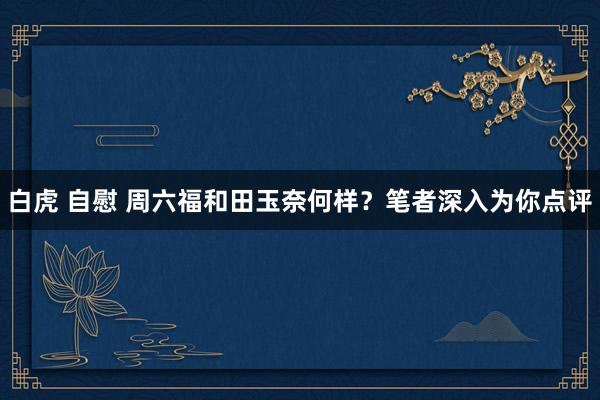 白虎 自慰 周六福和田玉奈何样？笔者深入为你点评